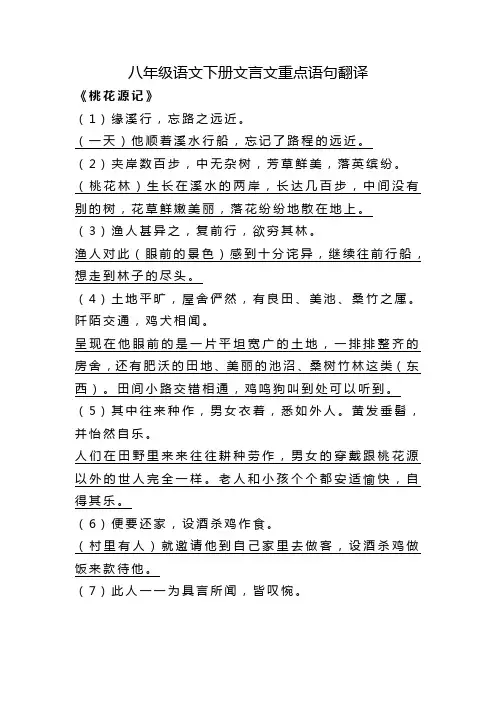 八年级语文下册文言文重点语句翻译

《桃花源记》

（1）缘溪行，忘路之远近。

（一天）他顺着溪水行船，忘记了路程的远近。

（2）夹岸数百步，中无杂树，芳草鲜美，落英缤纷。

（桃花林）生长在溪水的两岸，长达几百步，中间没有别的树，花草鲜嫩美丽，落花纷纷地散在地上。

（3）渔人甚异之，复前行，欲穷其林。

渔人对此（眼前的景色）感到十分诧异，继续往前行船，想走到林子的尽头。

（4）土地平旷，屋舍俨然，有良田、美池、桑竹之属。阡陌交通，鸡犬相闻。

呈现在他眼前的是一片平坦宽广的土地，一排排整齐的房舍，还有肥沃的田地、美丽的池沼、桑树竹林这类（东西）。田间小路交错相通，鸡鸣狗叫到处可以听到。

（5）其中往来种作，男女衣着，悉如外人。黄发垂髫，并怡然自乐。

人们在田野里来来往往耕种劳作，男女的穿戴跟桃花源以外的世人完全一样。老人和小孩个个都安适愉快，自得其乐。

（6）便要还家，设酒杀鸡作食。

（村里有人）就邀请他到自己家里去做客，设酒杀鸡做饭来款待他。

（7）此人一一为具言所闻，皆叹惋。